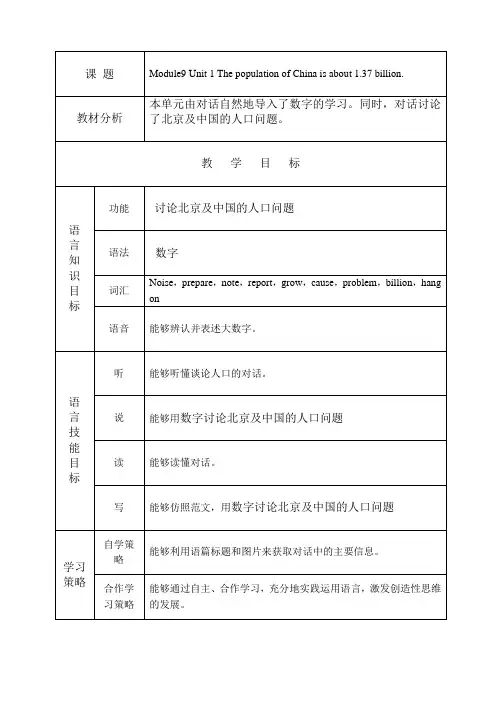 | 课 题 | | Module9 Unit 1 The population of China is about 1.37 billion. |
|---|---|---|
| 教材分析 | | 本单元由对话自然地导入了数字的学习。同时，对话讨论了北京及中国的人口问题。 |
| 教 学 目 标 | | |
| 语言知识目标 | 功能 | 讨论北京及中国的人口问题 |
| | 语法 | 数字 |
| | 词汇 | Noise，prepare，note，report，grow，cause，problem，billion，hang on |
| | 语音 | 能够辨认并表述大数字。 |
| 语言技能目标 | 听 | 能够听懂谈论人口的对话。 |
| | 说 | 能够用数字讨论北京及中国的人口问题 |
| | 读 | 能够读懂对话。 |
| | 写 | 能够仿照范文，用数字讨论北京及中国的人口问题 |
| 学习策略 | 自学策略 | 能够利用语篇标题和图片来获取对话中的主要信息。 |
| | 合作学习策略 | 能够通过自主、合作学习，充分地实践运用语言，激发创造性思维的发展。 |